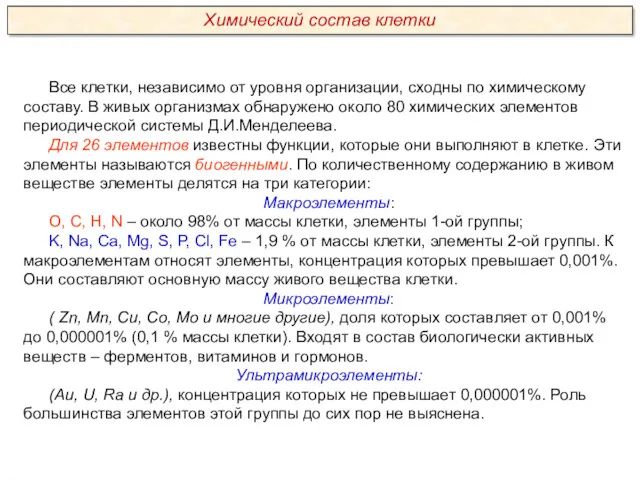 Химический состав клетки

Все клетки, независимо от уровня организации, сходны по химическому составу. В живых организмах обнаружено около 80 химических элементов периодической системы Д.И.Менделеева.

Для 26 элементов известны функции, которые они выполняют в клетке. Эти элементы называются биогенными. По количественному содержанию в живом веществе элементы делятся на три категории:

Макроэлементы:

O, C, H, N – около 98% от массы клетки, элементы 1-ой группы;

K, Na, Ca, Mg, S, P, Cl, Fe – 1,9 % от массы клетки, элементы 2-ой группы. К макроэлементам относят элементы, концентрация которых превышает 0,001%. Они составляют основную массу живого вещества клетки.

Микроэлементы:

( Zn, Mn, Cu, Co, Mo и многие другие), доля которых составляет от 0,001% до 0,000001% (0,1 % массы клетки). Входят в состав биологически активных веществ – ферментов, витаминов и гормонов.

Ультрамикроэлементы:

(Au, U, Ra и др.), концентрация которых не превышает 0,000001%. Роль большинства элементов этой группы до сих пор не выяснена.